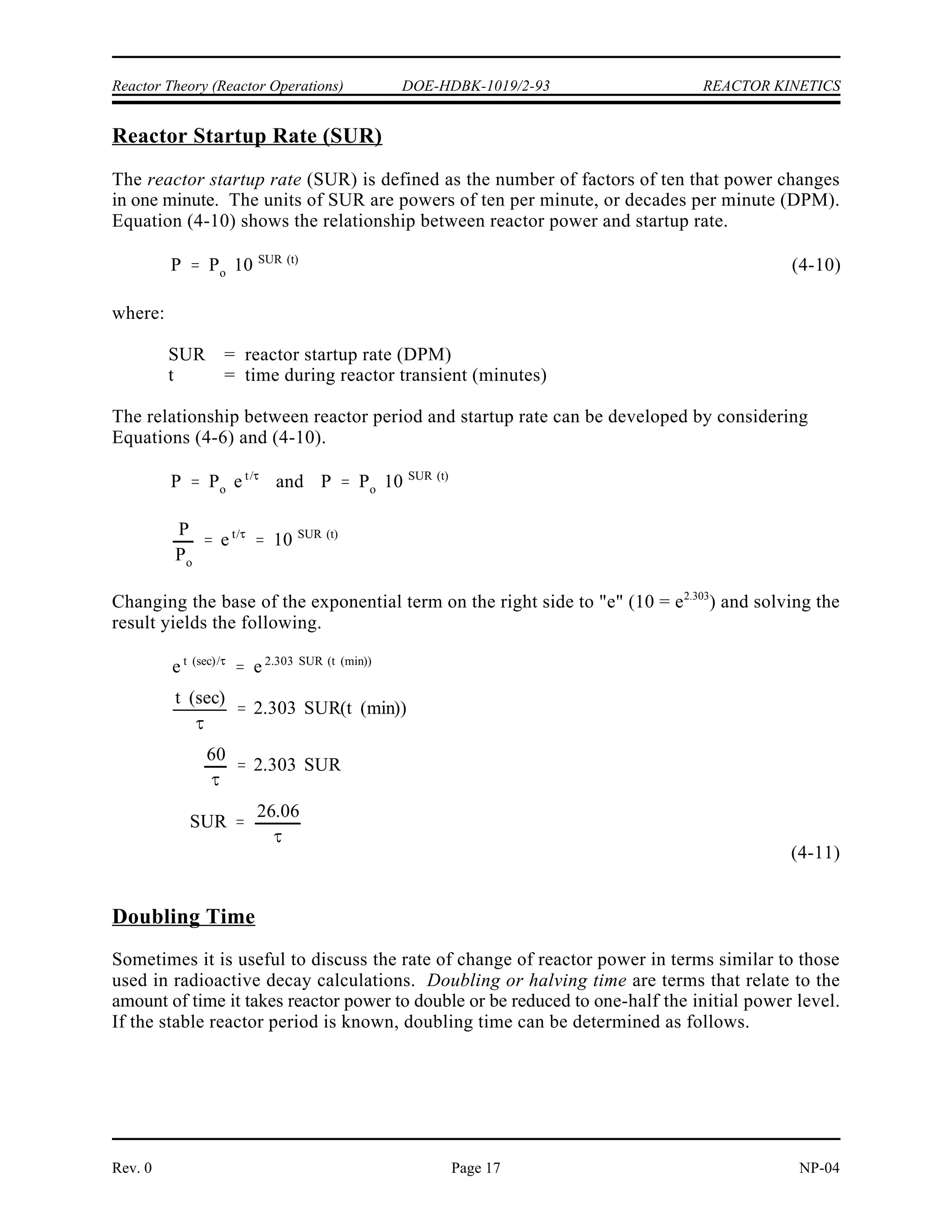 Reactor Theory (Reactor Operations) DOE-HDBK-1019/2-93 REACTOR KINETICS

Reactor Startup Rate (SUR)

The reactor startup rate (SUR) is defined as the number of factors of ten that power changes in one minute. The units of SUR are powers of ten per minute, or decades per minute (DPM). Equation (4-10) shows the relationship between reactor power and startup rate.

$P = P_o 10^{SUR (t)}$ (4-10)

where:

SUR = reactor startup rate (DPM)
t = time during reactor transient (minutes)

The relationship between reactor period and startup rate can be developed by considering Equations (4-6) and (4-10).

$P = P_o e^{t/\tau}$ and $P = P_o 10^{SUR (t)}$

$\frac{P}{P_o} = e^{t/\tau} = 10^{SUR (t)}$

Changing the base of the exponential term on the right side to "e" ($10 = e^{2.303}$) and solving the result yields the following.

$e^{t (sec)/\tau} = e^{2.303 SUR (t (min))}$

$\frac{t (sec)}{\tau} = 2.303 SUR(t (min))$

$\frac{60}{\tau} = 2.303 SUR$

$SUR = \frac{26.06}{\tau}$ (4-11)

Doubling Time

Sometimes it is useful to discuss the rate of change of reactor power in terms similar to those used in radioactive decay calculations. Doubling or halving time are terms that relate to the amount of time it takes reactor power to double or be reduced to one-half the initial power level. If the stable reactor period is known, doubling time can be determined as follows.

Rev. 0 Page 17 NP-04